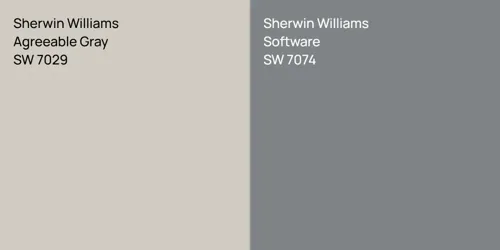 Sherwin Williams
Agreeable Gray
SW 7029

Sherwin Williams
Software
SW 7074